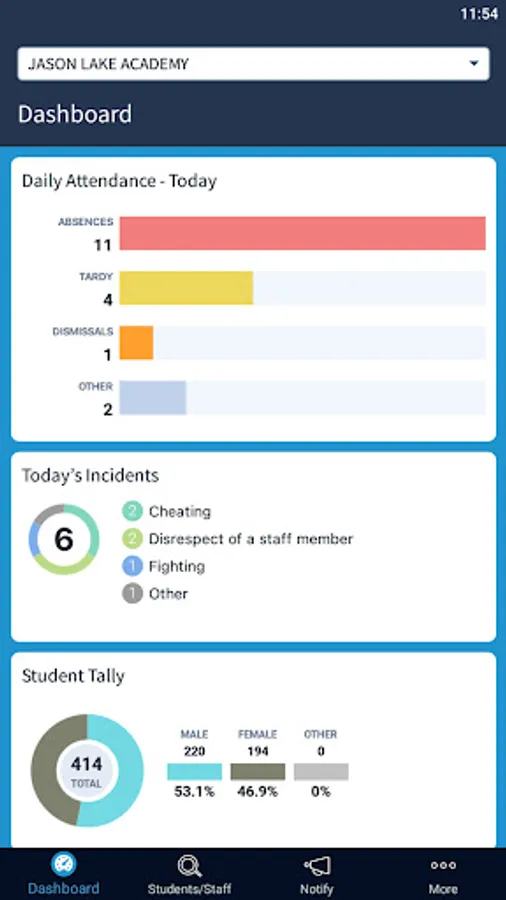 11:54

JASON LAKE ACADEMY

Dashboard

Daily Attendance - Today

ABSENCES
11

TARDY
4

DISMISSALS
1

OTHER
2

Today's Incidents

6

2 Cheating
2 Disrespect of a staff member
1 Fighting
1 Other

Student Tally

414
TOTAL

| MALE | FEMALE | OTHER |
|---|---|---|
| 220 | 194 | 0 |
| 53.1% | 46.9% | 0% |

Dashboard
Students/Staff
Notify
More